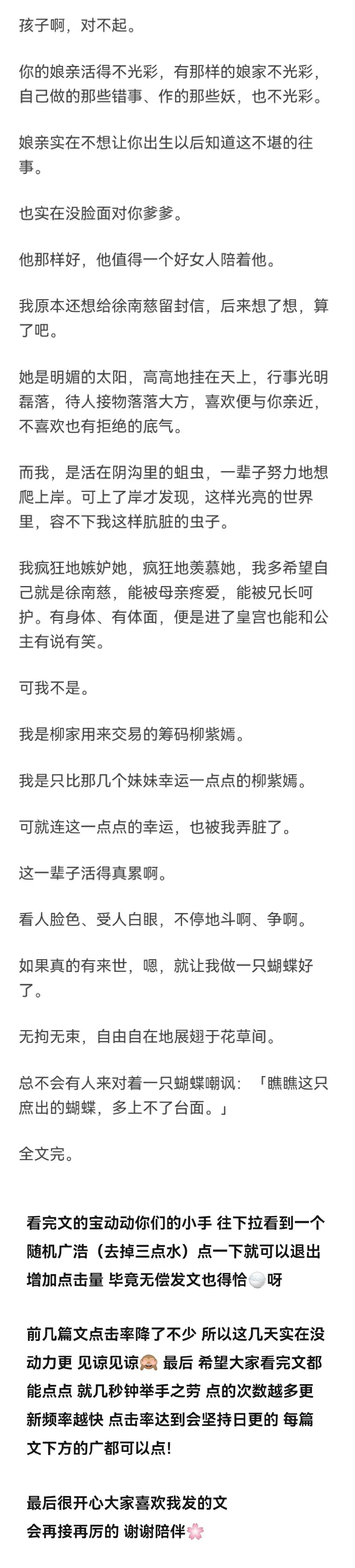 孩子啊，对不起。

你的娘亲活得不光彩，有那样的娘家不光彩，自己做的那些错事、作的那些妖，也不光彩。

娘亲实在不想让你出生以后知道这不堪的往事。

也实在没脸面对你爹爹。

他那样好，他值得一个好女人陪着他。

我原本还想给徐南慈留封信，后来想了想，算了吧。

她是明媚的太阳，高高地挂在天上，行事光明磊落，待人接物落落大方，喜欢便与你亲近，不喜欢也有拒绝的底气。

而我，是活在阴沟里的蛆虫，一辈子努力地想爬上岸。可上了岸才发现，这样光亮的世界里，容不下我这样肮脏的虫子。

我疯狂地嫉妒她，疯狂地羡慕她，我多希望自己就是徐南慈，能被母亲疼爱，能被兄长呵护。有身体、有体面，便是进了皇宫也能和公主有说有笑。

可我不是。

我是柳家用来交易的筹码柳紫嫣。

我是只比那几个妹妹幸运一点点的柳紫嫣。

可就连这一点点的幸运，也被我弄脏了。

这一辈子活得真累啊。

看人脸色、受人白眼，不停地斗啊、争啊。

如果真的有来世，嗯，就让我做一只蝴蝶好了。

无拘无束，自由自在地展翅于花草间。

总不会有人来对着一只蝴蝶嘲讽：「瞧瞧这只庶出的蝴蝶，多上不了台面。」

全文完。

看完文的宝动动你们的小手 往下拉看到一个随机广浩（去掉三点水）点一下就可以退出 增加点击量 毕竟无偿发文也得恰🍚呀

前几篇文点击率降了不少 所以这几天实在没动力更 见谅见谅🙈 最后 希望大家看完文都能点点 就几秒钟举手之劳 点的次数越多更新频率越快 点击率达到会坚持日更的 每篇文下方的广都可以点!

最后很开心大家喜欢我发的文
会再接再厉的 谢谢陪伴🌸